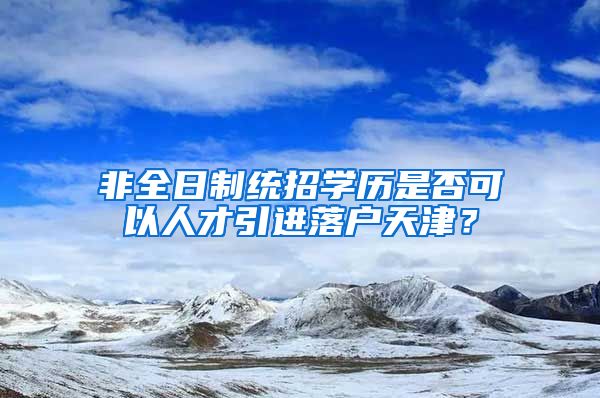 非全日制统招学历是否可以人才引进落户天津？